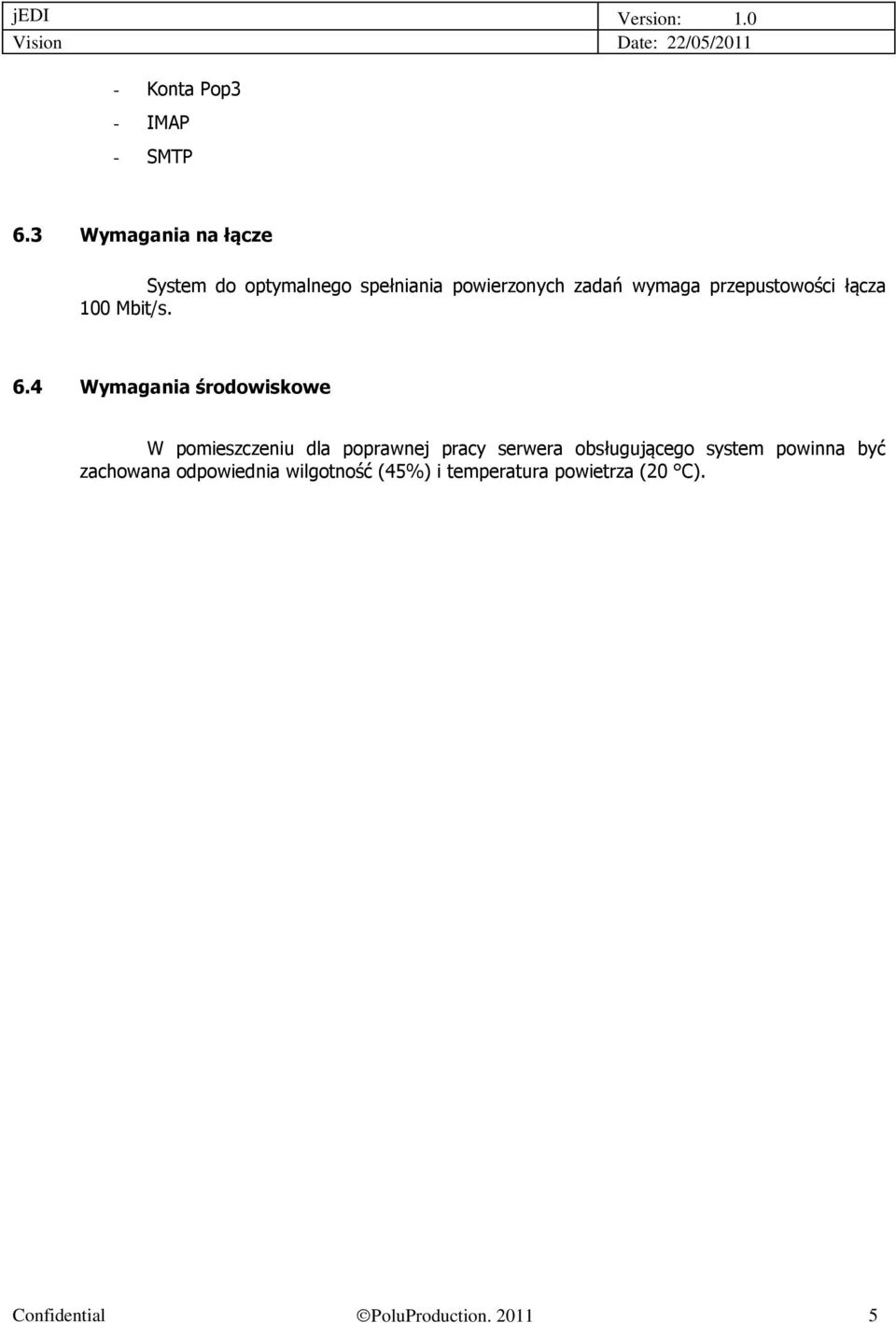 | jEDI | Version: 1.0 |
|---|---|
| Vision | Date: 22/05/2011 |

- Konta Pop3
- IMAP
- SMTP

6.3 Wymagania na łącze

System do optymalnego spełniania powierzonych zadań wymaga przepustowości łącza 100 Mbit/s.

6.4 Wymagania środowiskowe

W pomieszczeniu dla poprawnej pracy serwera obsługującego system powinna być zachowana odpowiednia wilgotność (45%) i temperatura powietrza (20 °C).

Confidential ©PoluProduction. 2011 5